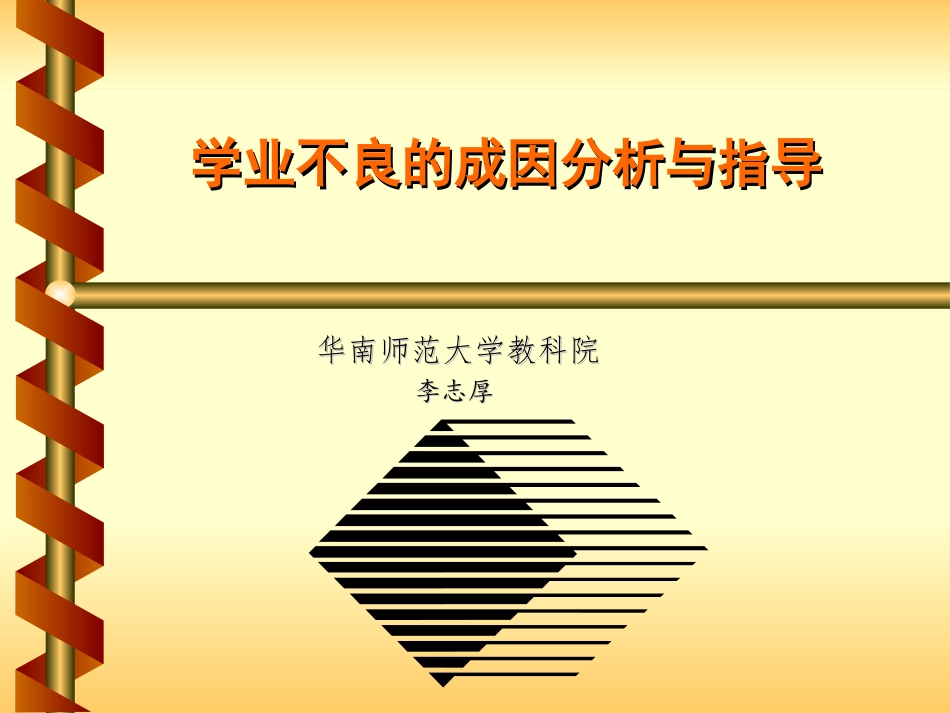 学业不良的成因分析与指导

华南师范大学教科院
李志厚